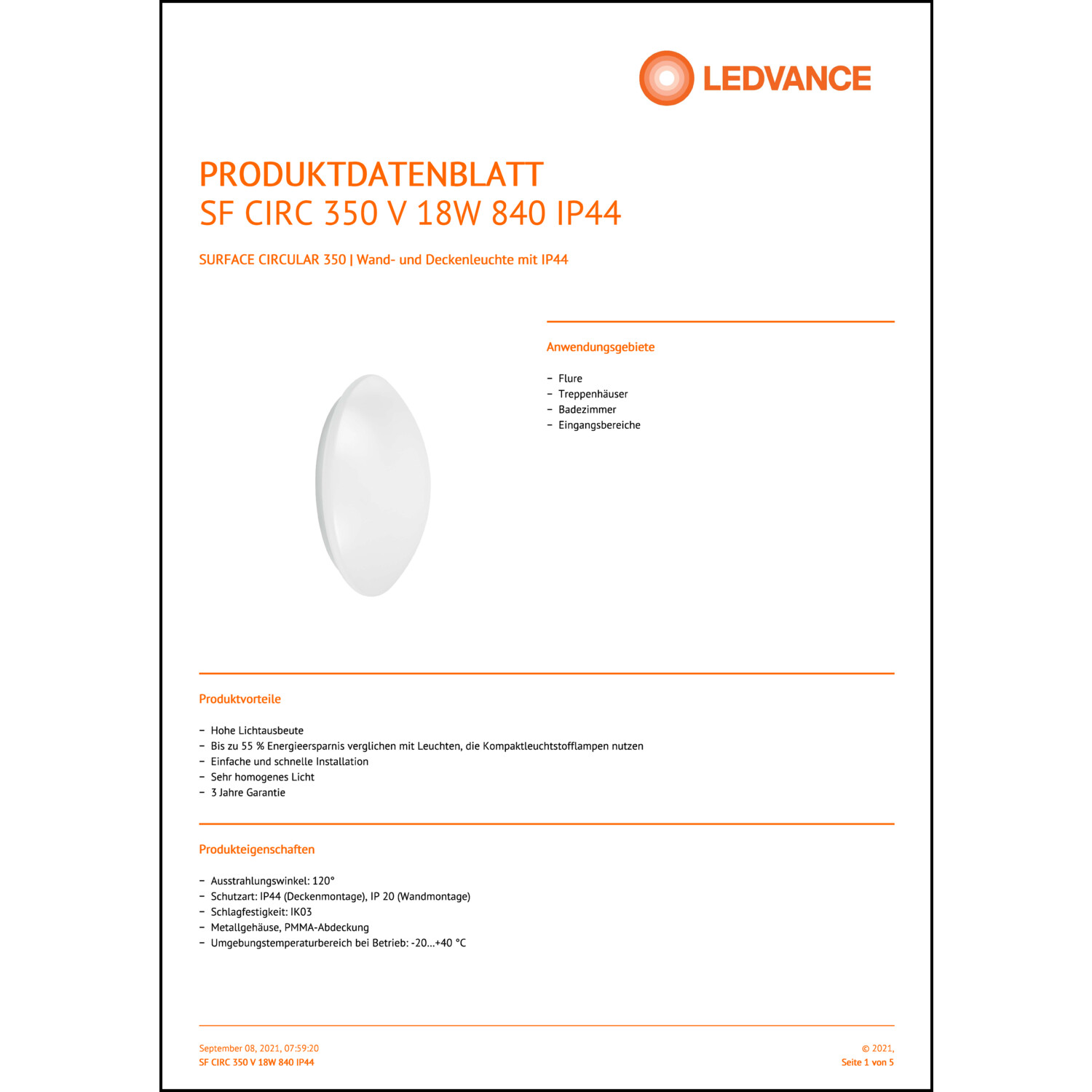 LEDVANCE

PRODUKTDATENBLATT
SF CIRC 350 V 18W 840 IP44

SURFACE CIRCULAR 350 | Wand- und Deckenleuchte mit IP44

Anwendungsgebiete

– Flure
– Treppenhäuser
– Badezimmer
– Eingangsbereiche

Produktvorteile

– Hohe Lichtausbeute
– Bis zu 55 % Energieersparnis verglichen mit Leuchten, die Kompaktleuchtstofflampen nutzen
– Einfache und schnelle Installation
– Sehr homogenes Licht
– 3 Jahre Garantie

Produkteigenschaften

– Ausstrahlungswinkel: 120°
– Schutzart: IP44 (Deckenmontage), IP 20 (Wandmontage)
– Schlagfestigkeit: IK03
– Metallgehäuse, PMMA-Abdeckung
– Umgebungstemperaturbereich bei Betrieb: -20…+40 °C

September 08, 2021, 07:59:20
SF CIRC 350 V 18W 840 IP44

© 2021,
Seite 1 von 5